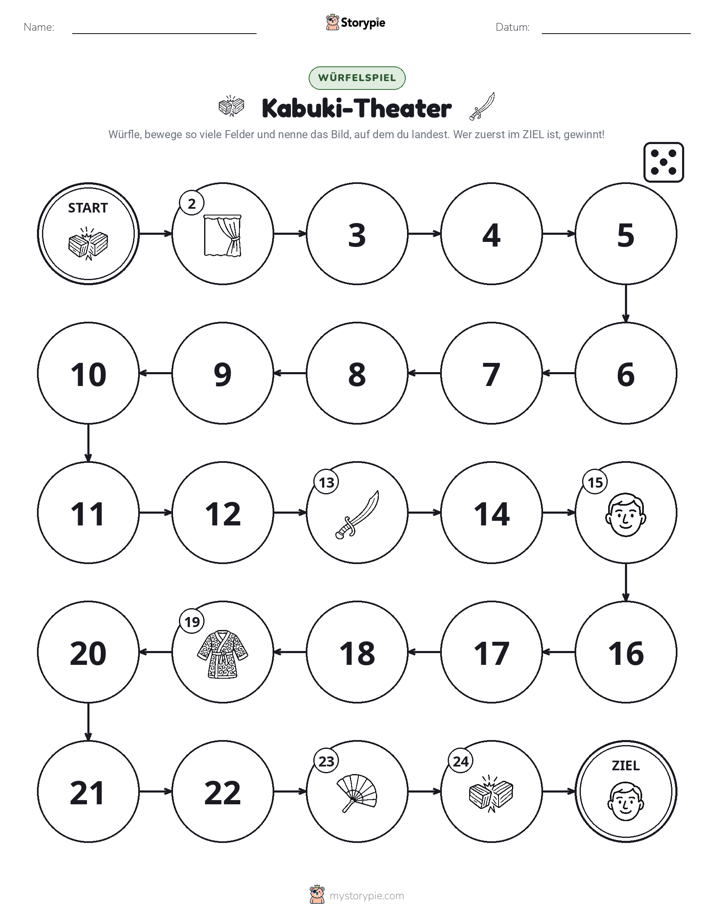 Name: ____ Storypie Datum: ____

WÜRFELSPIEL

Kabuki-Theater

Würfle, bewege so viele Felder und nenne das Bild, auf dem du landest. Wer zuerst im ZIEL ist, gewinnt!

START

2

3

4

5

6

7

8

9

10

11

12

13

14

15

16

17

18

19

20

21

22

23

24

ZIEL

mystorypie.com